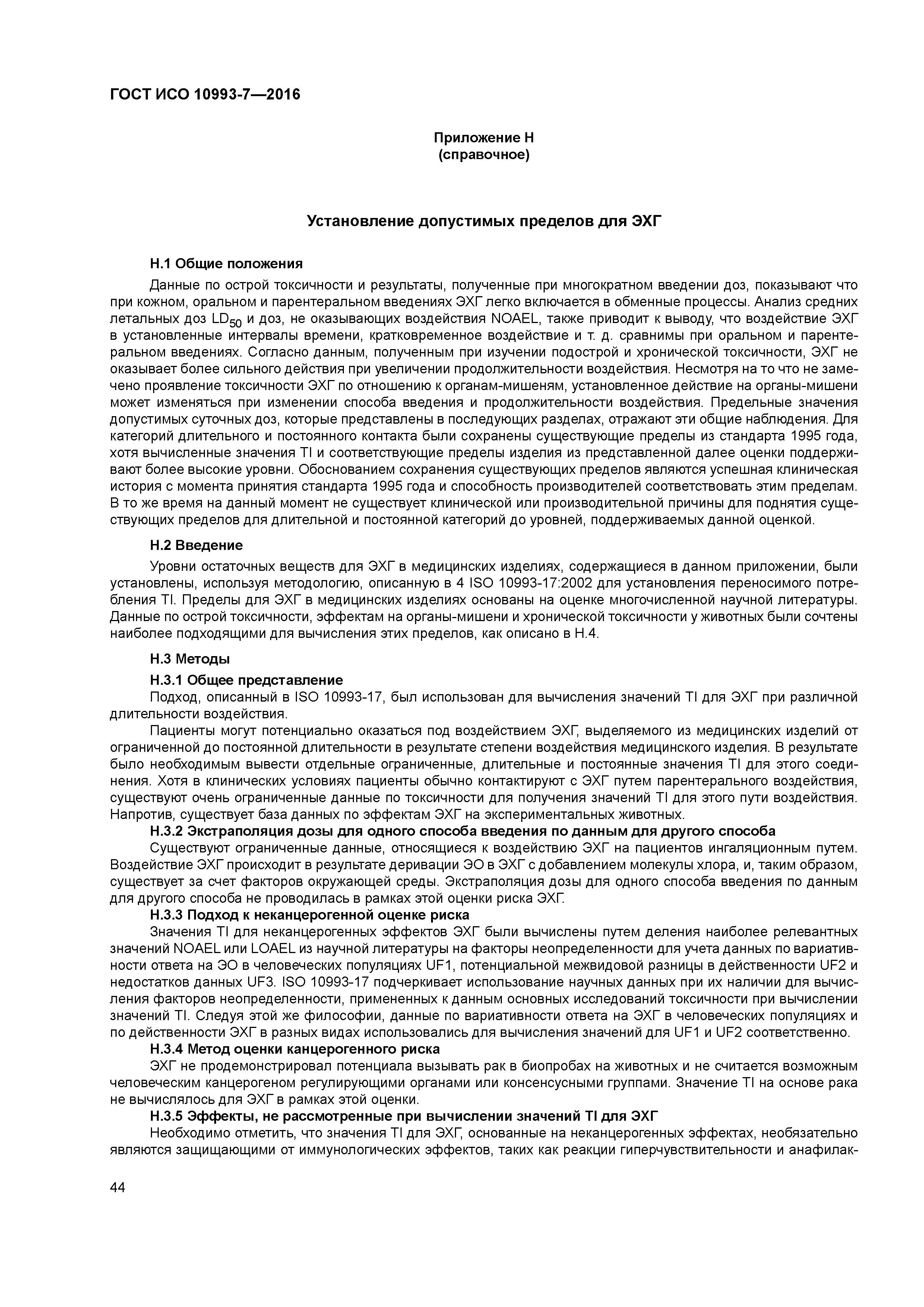 ГОСТ ИСО 10993-7—2016

Приложение Н
(справочное)

Установление допустимых пределов для ЭХГ

Н.1 Общие положения

Данные по острой токсичности и результаты, полученные при многократном введении доз, показывают что при кожном, оральном и парентеральном введениях ЭХГ легко включается в обменные процессы. Анализ средних летальных доз $LD_{50}$ и доз, не оказывающих воздействия NOAEL, также приводит к выводу, что воздействие ЭХГ в установленные интервалы времени, кратковременное воздействие и т. д. сравнимы при оральном и парентеральном введениях. Согласно данным, полученным при изучении подострой и хронической токсичности, ЭХГ не оказывает более сильного действия при увеличении продолжительности воздействия. Несмотря на то что не замечено проявление токсичности ЭХГ по отношению к органам-мишеням, установленное действие на органы-мишени может изменяться при изменении способа введения и продолжительности воздействия. Предельные значения допустимых суточных доз, которые представлены в последующих разделах, отражают эти общие наблюдения. Для категорий длительного и постоянного контакта были сохранены существующие пределы из стандарта 1995 года, хотя вычисленные значения TI и соответствующие пределы изделия из представленной далее оценки поддерживают более высокие уровни. Обоснованием сохранения существующих пределов являются успешная клиническая история с момента принятия стандарта 1995 года и способность производителей соответствовать этим пределам. В то же время на данный момент не существует клинической или производительной причины для поднятия существующих пределов для длительной и постоянной категорий до уровней, поддерживаемых данной оценкой.

Н.2 Введение

Уровни остаточных веществ для ЭХГ в медицинских изделиях, содержащиеся в данном приложении, были установлены, используя методологию, описанную в 4 ISO 10993-17:2002 для установления переносимого потребления TI. Пределы для ЭХГ в медицинских изделиях основаны на оценке многочисленной научной литературы. Данные по острой токсичности, эффектам на органы-мишени и хронической токсичности у животных были сочтены наиболее подходящими для вычисления этих пределов, как описано в Н.4.

Н.3 Методы

Н.3.1 Общее представление

Подход, описанный в ISO 10993-17, был использован для вычисления значений TI для ЭХГ при различной длительности воздействия.

Пациенты могут потенциально оказаться под воздействием ЭХГ, выделяемого из медицинских изделий от ограниченной до постоянной длительности в результате степени воздействия медицинского изделия. В результате было необходимым вывести отдельные ограниченные, длительные и постоянные значения TI для этого соединения. Хотя в клинических условиях пациенты обычно контактируют с ЭХГ путем парентерального воздействия, существуют очень ограниченные данные по токсичности для получения значений TI для этого пути воздействия. Напротив, существует база данных по эффектам ЭХГ на экспериментальных животных.

Н.3.2 Экстраполяция дозы для одного способа введения по данным для другого способа

Существуют ограниченные данные, относящиеся к воздействию ЭХГ на пациентов ингаляционным путем. Воздействие ЭХГ происходит в результате деривации ЭО в ЭХГ с добавлением молекулы хлора, и, таким образом, существует за счет факторов окружающей среды. Экстраполяция дозы для одного способа введения по данным для другого способа не проводилась в рамках этой оценки риска ЭХГ.

Н.3.3 Подход к неканцерогенной оценке риска

Значения TI для неканцерогенных эффектов ЭХГ были вычислены путем деления наиболее релевантных значений NOAEL или LOAEL из научной литературы на факторы неопределенности для учета данных по вариативности ответа на ЭО в человеческих популяциях UF1, потенциальной межвидовой разницы в действенности UF2 и недостатков данных UF3. ISO 10993-17 подчеркивает использование научных данных при их наличии для вычисления факторов неопределенности, примененных к данным основных исследований токсичности при вычислении значений TI. Следуя этой же философии, данные по вариативности ответа на ЭХГ в человеческих популяциях и по действенности ЭХГ в разных видах использовались для вычисления значений для UF1 и UF2 соответственно.

Н.3.4 Метод оценки канцерогенного риска

ЭХГ не продемонстрировал потенциала вызывать рак в биопробах на животных и не считается возможным человеческим канцерогеном регулирующими органами или консенсусными группами. Значение TI на основе рака не вычислялось для ЭХГ в рамках этой оценки.

Н.3.5 Эффекты, не рассмотренные при вычислении значений TI для ЭХГ

Необходимо отметить, что значения TI для ЭХГ, основанные на неканцерогенных эффектах, необязательно являются защищающими от иммунологических эффектов, таких как реакции гиперчувствительности и анафилак-

44